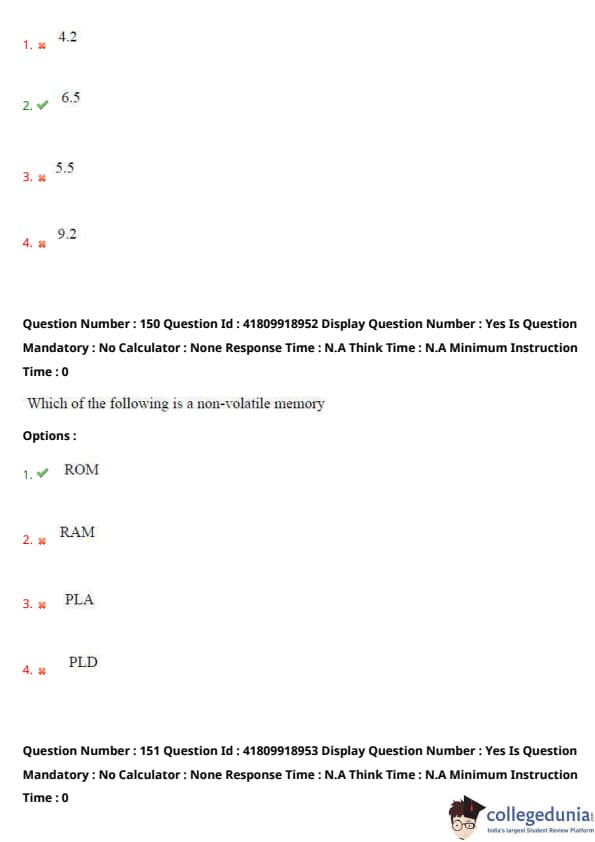 1. ✖ 4.2

2. ✔ 6.5

3. ✖ 5.5

4. ✖ 9.2

Question Number : 150 Question Id : 41809918952 Display Question Number : Yes Is Question Mandatory : No Calculator : None Response Time : N.A Think Time : N.A Minimum Instruction Time : 0

Which of the following is a non-volatile memory

Options :

1. ✔ ROM

2. ✖ RAM

3. ✖ PLA

4. ✖ PLD

Question Number : 151 Question Id : 41809918953 Display Question Number : Yes Is Question Mandatory : No Calculator : None Response Time : N.A Think Time : N.A Minimum Instruction Time : 0

collegedunia
India's largest Student Review Platform